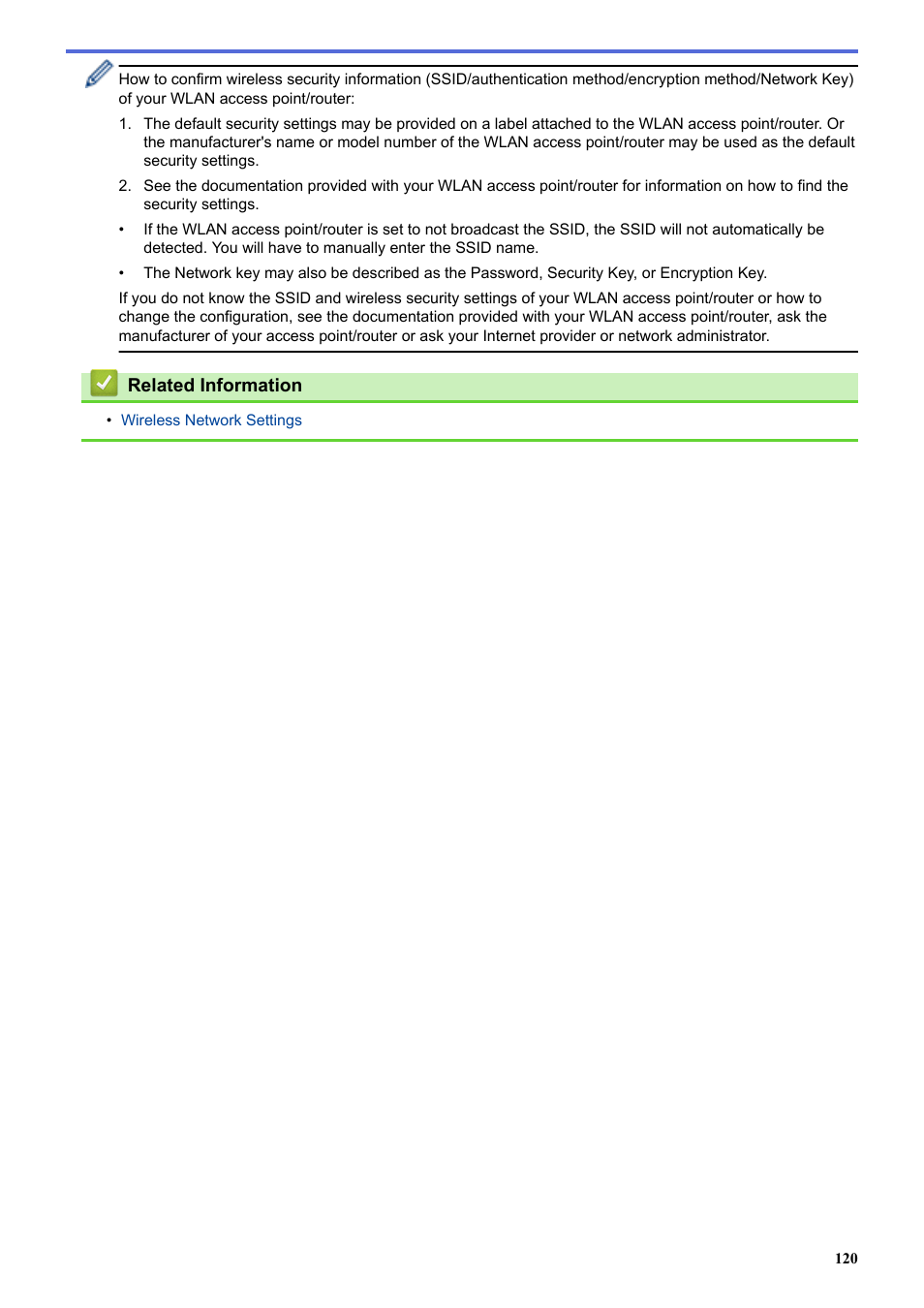 How to confirm wireless security information (SSID/authentication method/encryption method/Network Key) of your WLAN access point/router:

1. The default security settings may be provided on a label attached to the WLAN access point/router. Or the manufacturer's name or model number of the WLAN access point/router may be used as the default security settings.

2. See the documentation provided with your WLAN access point/router for information on how to find the security settings.

• If the WLAN access point/router is set to not broadcast the SSID, the SSID will not automatically be detected. You will have to manually enter the SSID name.

• The Network key may also be described as the Password, Security Key, or Encryption Key.

If you do not know the SSID and wireless security settings of your WLAN access point/router or how to change the configuration, see the documentation provided with your WLAN access point/router, ask the manufacturer of your access point/router or ask your Internet provider or network administrator.

Related Information

• Wireless Network Settings

120